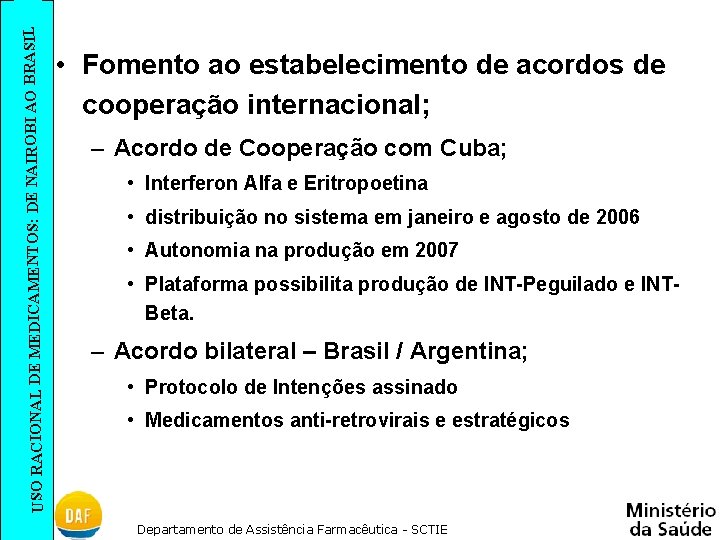 USO RACIONAL DE MEDICAMENTOS: DE NAIROBI AO BRASIL

• Fomento ao estabelecimento de acordos de cooperação internacional;

– Acordo de Cooperação com Cuba;

• Interferon Alfa e Eritropoetina

• distribuição no sistema em janeiro e agosto de 2006

• Autonomia na produção em 2007

• Plataforma possibilita produção de INT-Peguilado e INT-Beta.

– Acordo bilateral – Brasil / Argentina;

• Protocolo de Intenções assinado

• Medicamentos anti-retrovirais e estratégicos

DAF

Departamento de Assistência Farmacêutica - SCTIE

Ministério da Saúde